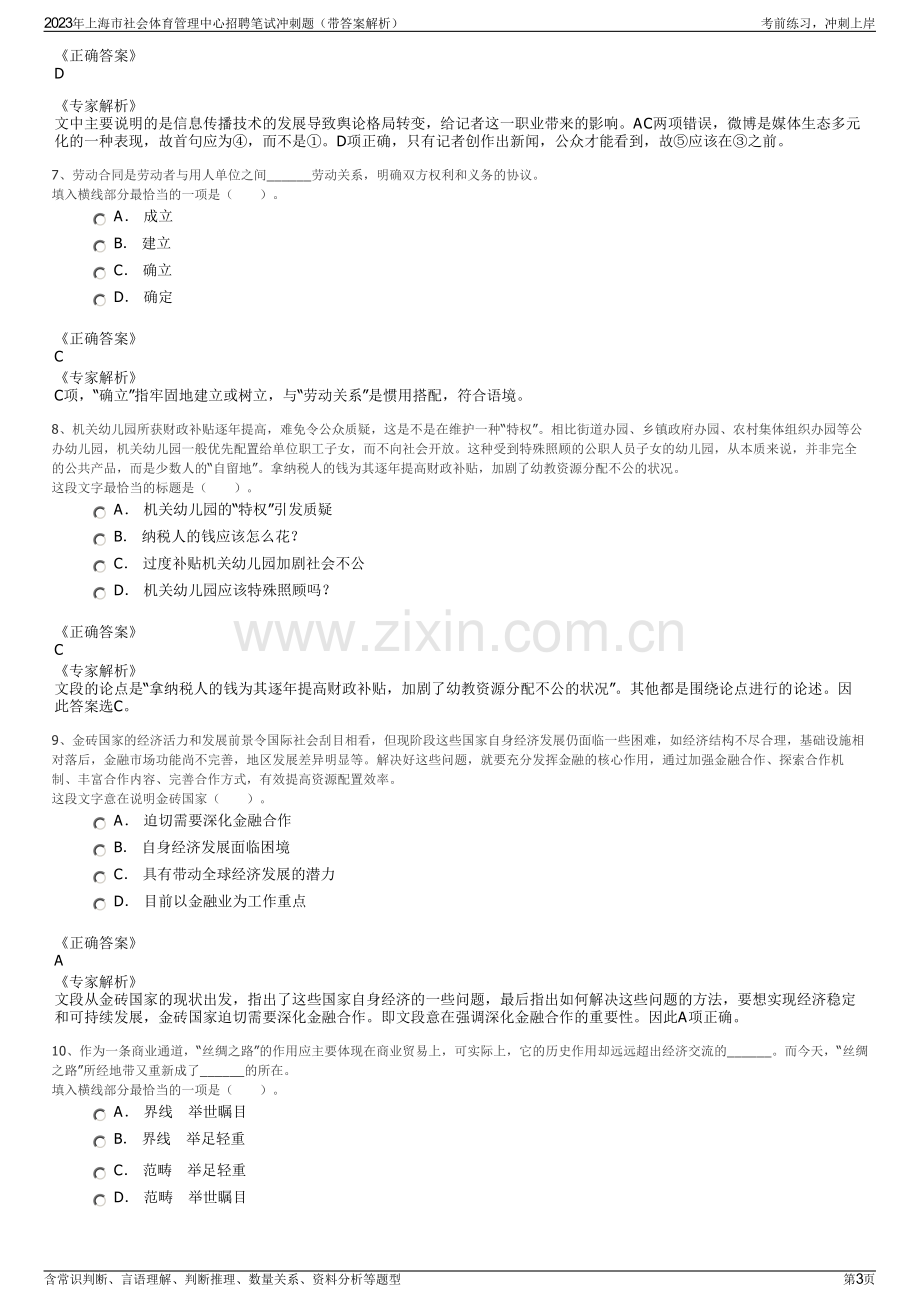 2023年上海市社会体育管理中心招聘笔试冲刺题（带答案解析） 考前练习，冲刺上岸

《正确答案》
D

《专家解析》
文中主要说明的是信息传播技术的发展导致舆论格局转变，给记者这一职业带来的影响。AC两项错误，微博是媒体生态多元化的一种表现，故首句应为④，而不是①。D项正确，只有记者创作出新闻，公众才能看到，故⑤应该在③之前。

7、劳动合同是劳动者与用人单位之间____劳动关系，明确双方权利和义务的协议。
填入横线部分最恰当的一项是（ ）。
A． 成立
B． 建立
C． 确立
D． 确定

《正确答案》
C
《专家解析》
C项，“确立”指牢固地建立或树立，与“劳动关系”是惯用搭配，符合语境。

8、机关幼儿园所获财政补贴逐年提高，难免令公众质疑，这是不是在维护一种“特权”。相比街道办园、乡镇政府办园、农村集体组织办园等公办幼儿园，机关幼儿园一般优先配置给单位职工子女，而不向社会开放。这种受到特殊照顾的公职人员子女的幼儿园，从本质来说，并非完全的公共产品，而是少数人的“自留地”。拿纳税人的钱为其逐年提高财政补贴，加剧了幼教资源分配不公的状况。
这段文字最恰当的标题是（ ）。
A． 机关幼儿园的“特权”引发质疑
B． 纳税人的钱应该怎么花？
C． 过度补贴机关幼儿园加剧社会不公
D． 机关幼儿园应该特殊照顾吗？

《正确答案》
C
《专家解析》
文段的论点是“拿纳税人的钱为其逐年提高财政补贴，加剧了幼教资源分配不公的状况”。其他都是围绕论点进行的论述。因此答案选C。

9、金砖国家的经济活力和发展前景令国际社会刮目相看，但现阶段这些国家自身经济发展仍面临一些困难，如经济结构不尽合理，基础设施相对落后，金融市场功能尚不完善，地区发展差异明显等。解决好这些问题，就要充分发挥金融的核心作用，通过加强金融合作、探索合作机制、丰富合作内容、完善合作方式，有效提高资源配置效率。
这段文字意在说明金砖国家（ ）。
A． 迫切需要深化金融合作
B． 自身经济发展面临困境
C． 具有带动全球经济发展的潜力
D． 目前以金融业为工作重点

《正确答案》
A
《专家解析》
文段从金砖国家的现状出发，指出了这些国家自身经济的一些问题，最后指出如何解决这些问题的方法，要想实现经济稳定和可持续发展，金砖国家迫切需要深化金融合作。即文段意在强调深化金融合作的重要性。因此A项正确。

10、作为一条商业通道，“丝绸之路”的作用应主要体现在商业贸易上，可实际上，它的历史作用却远远超出经济交流的____。而今天，“丝绸之路”所经地带又重新成了____的所在。
填入横线部分最恰当的一项是（ ）。
A． 界线 举世瞩目
B． 界线 举足轻重
C． 范畴 举足轻重
D． 范畴 举世瞩目

含常识判断、言语理解、判断推理、数量关系、资料分析等题型 第3页

www.zixin.com.cn